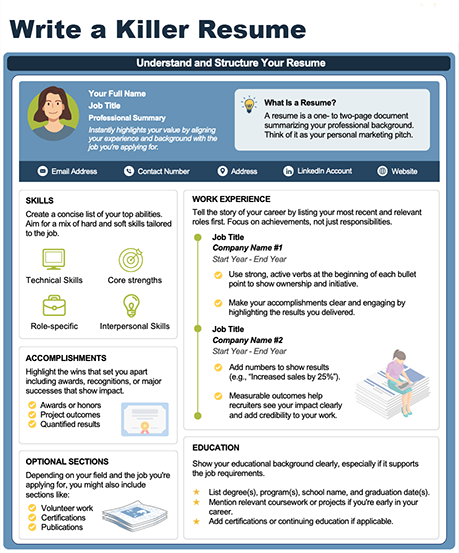 Write a Killer Resume

Understand and Structure Your Resume

Your Full Name
Job Title
Professional Summary
Instantly highlights your value by aligning your experience and background with the job you're applying for.

What Is a Resume?
A resume is a one- to two-page document summarizing your professional background. Think of it as your personal marketing pitch.

Email Address
Contact Number
Address
LinkedIn Account
Website

SKILLS
Create a concise list of your top abilities. Aim for a mix of hard and soft skills tailored to the job.

Technical Skills
Core strengths
Role-specific
Interpersonal Skills

ACCOMPLISHMENTS
Highlight the wins that set you apart including awards, recognitions, or major successes that show impact.

Awards or honors
Project outcomes
Quantified results

OPTIONAL SECTIONS
Depending on your field and the job you're applying for, you might also include sections like:

Volunteer work
Certifications
Publications

WORK EXPERIENCE
Tell the story of your career by listing your most recent and relevant roles first. Focus on achievements, not just responsibilities.

Job Title
Company Name #1
Start Year - End Year

Use strong, active verbs at the beginning of each bullet point to show ownership and initiative.

Make your accomplishments clear and engaging by highlighting the results you delivered.

Job Title
Company Name #2
Start Year - End Year

Add numbers to show results (e.g., "Increased sales by 25%").

Measurable outcomes help recruiters see your impact clearly and add credibility to your work.

EDUCATION
Show your educational background clearly, especially if it supports the job requirements.

List degree(s), program(s), school name, and graduation date(s).
Mention relevant coursework or projects if you're early in your career.
Add certifications or continuing education if applicable.